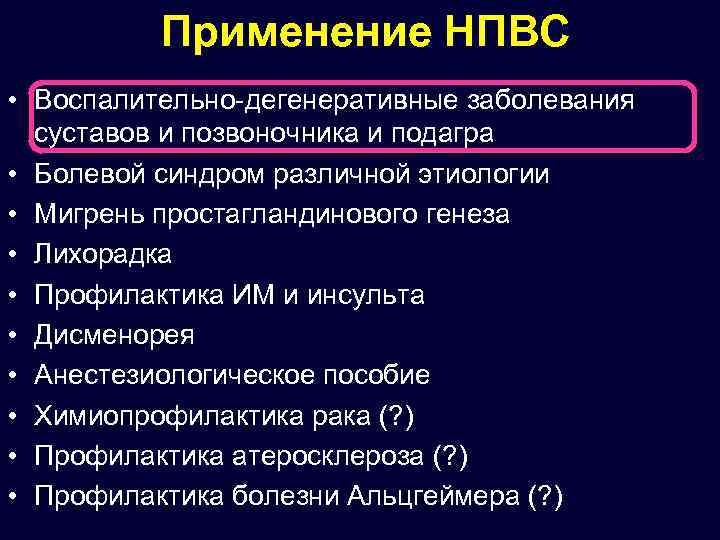 Применение НПВС

• Воспалительно-дегенеративные заболевания суставов и позвоночника и подагра
• Болевой синдром различной этиологии
• Мигрень простагландинового генеза
• Лихорадка
• Профилактика ИМ и инсульта
• Дисменорея
• Анестезиологическое пособие
• Химиопрофилактика рака (?)
• Профилактика атеросклероза (?)
• Профилактика болезни Альцгеймера (?)